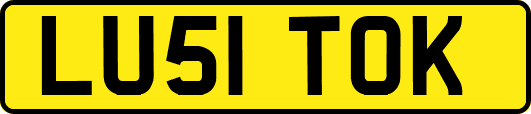 LU51 TOK